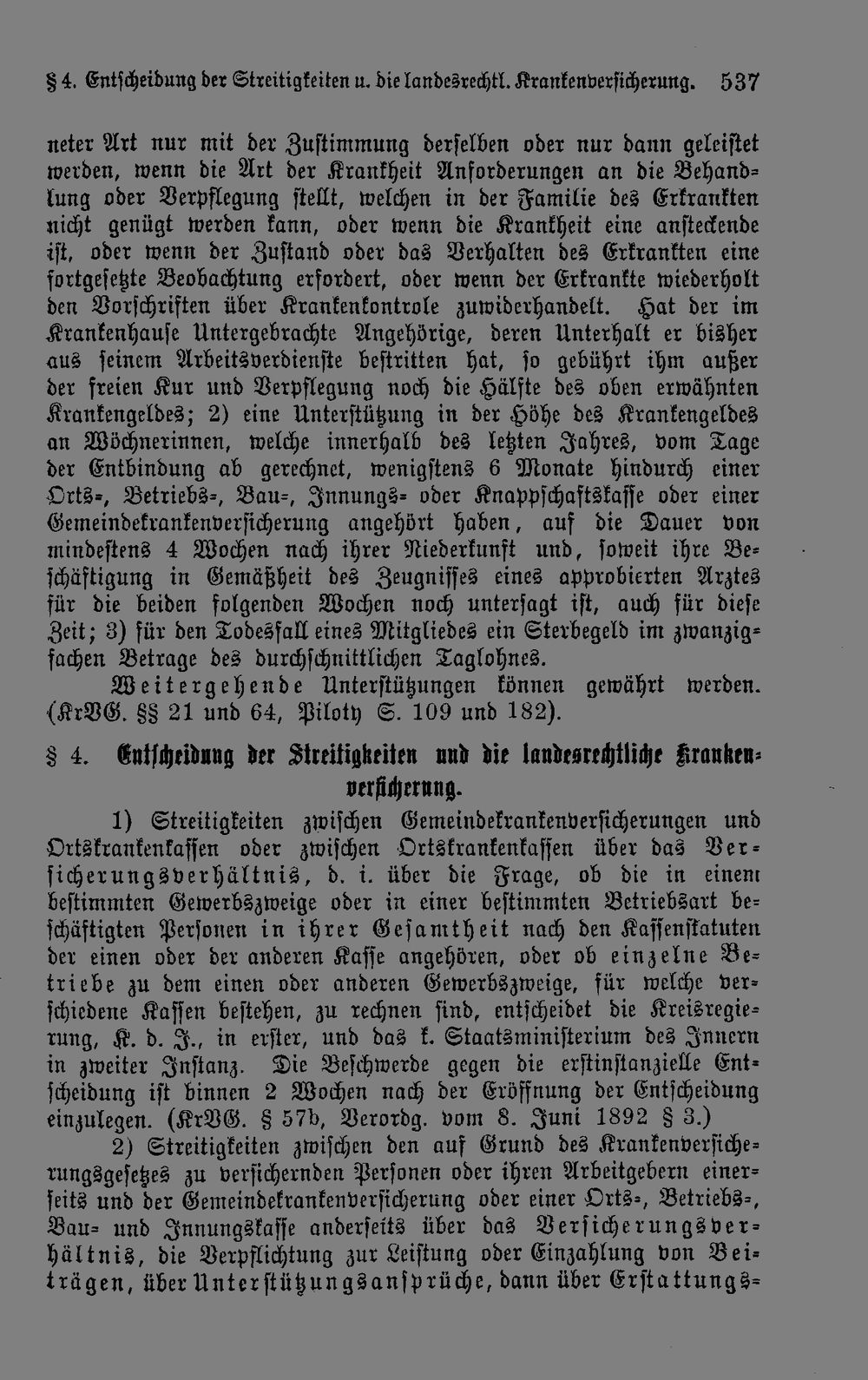 § 4. Entscheidung der Streitigkeiten u. die landesrechtl. Krankenversicherung. 537

neter Art nur mit der Zustimmung derselben oder nur dann geleistet werden, wenn die Art der Krankheit Anforderungen an die Behandlung oder Verpflegung stellt, welchen in der Familie des Erkrankten nicht genügt werden kann, oder wenn die Krankheit eine ansteckende ist, oder wenn der Zustand oder das Verhalten des Erkrankten eine fortgesetzte Beobachtung erfordert, oder wenn der Erkrankte wiederholt den Vorschriften über Krankenkontrole zuwiderhandelt. Hat der im Krankenhause Untergebrachte Angehörige, deren Unterhalt er bisher aus seinem Arbeitsverdienste bestritten hat, so gebührt ihm außer der freien Kur und Verpflegung noch die Hälfte des oben erwähnten Krankengeldes; 2) eine Unterstützung in der Höhe des Krankengeldes an Wöchnerinnen, welche innerhalb des letzten Jahres, vom Tage der Entbindung ab gerechnet, wenigstens 6 Monate hindurch einer Orts-, Betriebs-, Bau-, Innungs- oder Knappschaftskasse oder einer Gemeindekrankenversicherung angehört haben, auf die Dauer von mindestens 4 Wochen nach ihrer Niederkunft und, soweit ihre Beschäftigung in Gemäßheit des Zeugnisses eines approbierten Arztes für die beiden folgenden Wochen noch untersagt ist, auch für diese Zeit; 3) für den Todesfall eines Mitgliedes ein Sterbegeld im zwanzigfachen Betrage des durchschnittlichen Taglohnes.

Weitergehende Unterstützungen können gewährt werden. (KrVG. §§ 21 und 64, Piloty S. 109 und 182).

§ 4. Entscheidung der Streitigkeiten und die landesrechtliche Krankenversicherung.

1) Streitigkeiten zwischen Gemeindekrankenversicherungen und Ortskrankenkassen oder zwischen Ortskrankenkassen über das Versicherungsverhältnis, d. i. über die Frage, ob die in einem bestimmten Gewerbszweige oder in einer bestimmten Betriebsart beschäftigten Personen in ihrer Gesamtheit nach den Kassenstatuten der einen oder der anderen Kasse angehören, oder ob einzelne Betriebe zu dem einen oder anderen Gewerbszweige, für welche verschiedene Kassen bestehen, zu rechnen sind, entscheidet die Kreisregierung, K. d. J., in erster, und das k. Staatsministerium des Innern in zweiter Instanz. Die Beschwerde gegen die erstinstanzielle Entscheidung ist binnen 2 Wochen nach der Eröffnung der Entscheidung einzulegen. (KrVG. § 57b, Verordg. vom 8. Juni 1892 § 3.)

2) Streitigkeiten zwischen den auf Grund des Krankenversicherungsgesetzes zu versichernden Personen oder ihren Arbeitgebern einerseits und der Gemeindekrankenversicherung oder einer Orts-, Betriebs-, Bau- und Innungskasse anderseits über das Versicherungsverhältnis, die Verpflichtung zur Leistung oder Einzahlung von Beiträgen, über Unterstützungsansprüche, dann über Erstattungs-